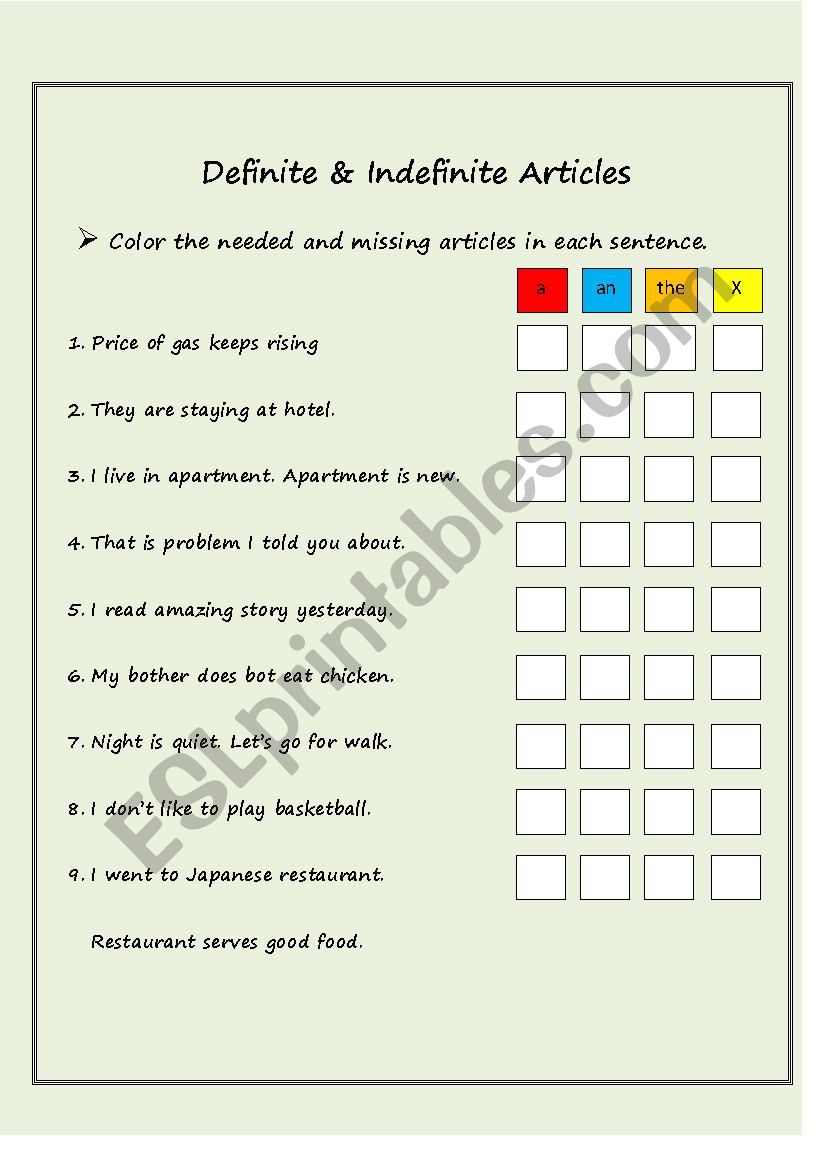 Definite & Indefinite Articles

➢ Color the needed and missing articles in each sentence.

a an the X

1. Price of gas keeps rising

2. They are staying at hotel.

3. I live in apartment. Apartment is new.

4. That is problem I told you about.

5. I read amazing story yesterday.

6. My bother does bot eat chicken.

7. Night is quiet. Let's go for walk.

8. I don't like to play basketball.

9. I went to Japanese restaurant.

Restaurant serves good food.

ESLprintables.com